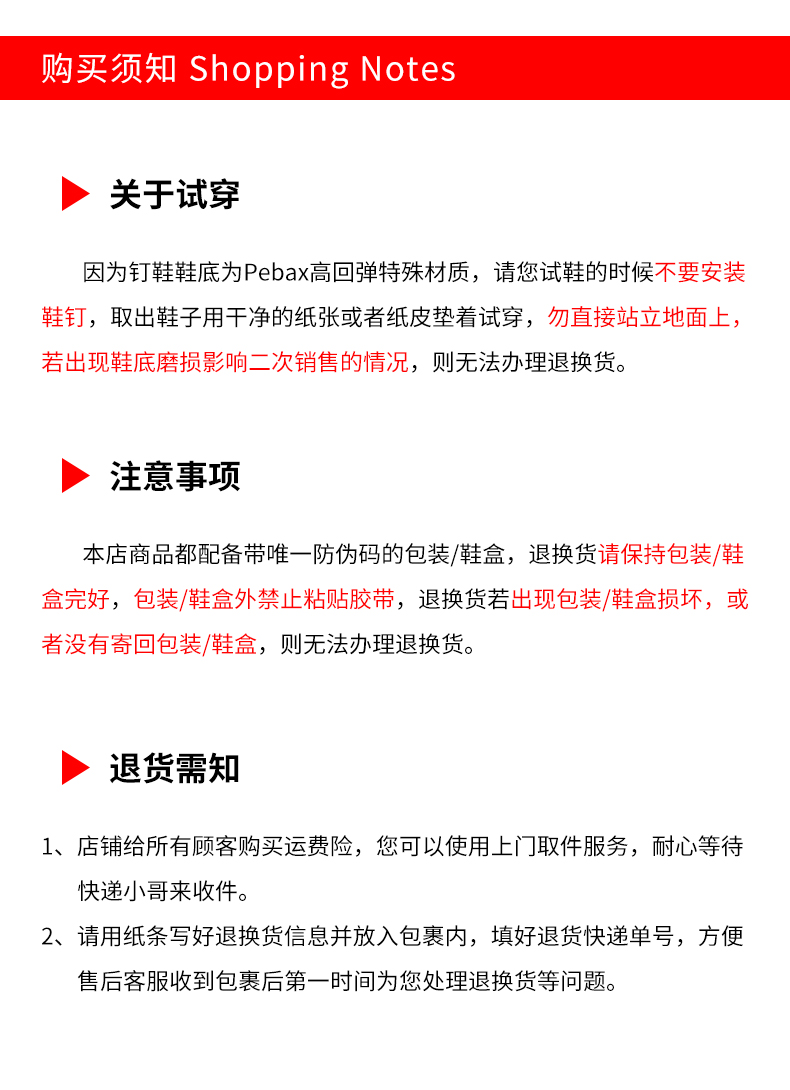 购买须知 Shopping Notes

关于试穿

因为钉鞋鞋底为Pebax高回弹特殊材质，请您试鞋的时候不要安装鞋钉，取出鞋子用干净的纸张或者纸皮垫着试穿，勿直接站立地面上，若出现鞋底磨损影响二次销售的情况，则无法办理退换货。

注意事项

本店商品都配备带唯一防伪码的包装/鞋盒，退换货请保持包装/鞋盒完好，包装/鞋盒外禁止粘贴胶带，退换货若出现包装/鞋盒损坏，或者没有寄回包装/鞋盒，则无法办理退换货。

退货需知

1、店铺给所有顾客购买运费险，您可以使用上门取件服务，耐心等待快递小哥来收件。

2、请用纸条写好退换货信息并放入包裹内，填好退货快递单号，方便售后客服收到包裹后第一时间为您处理退换货等问题。